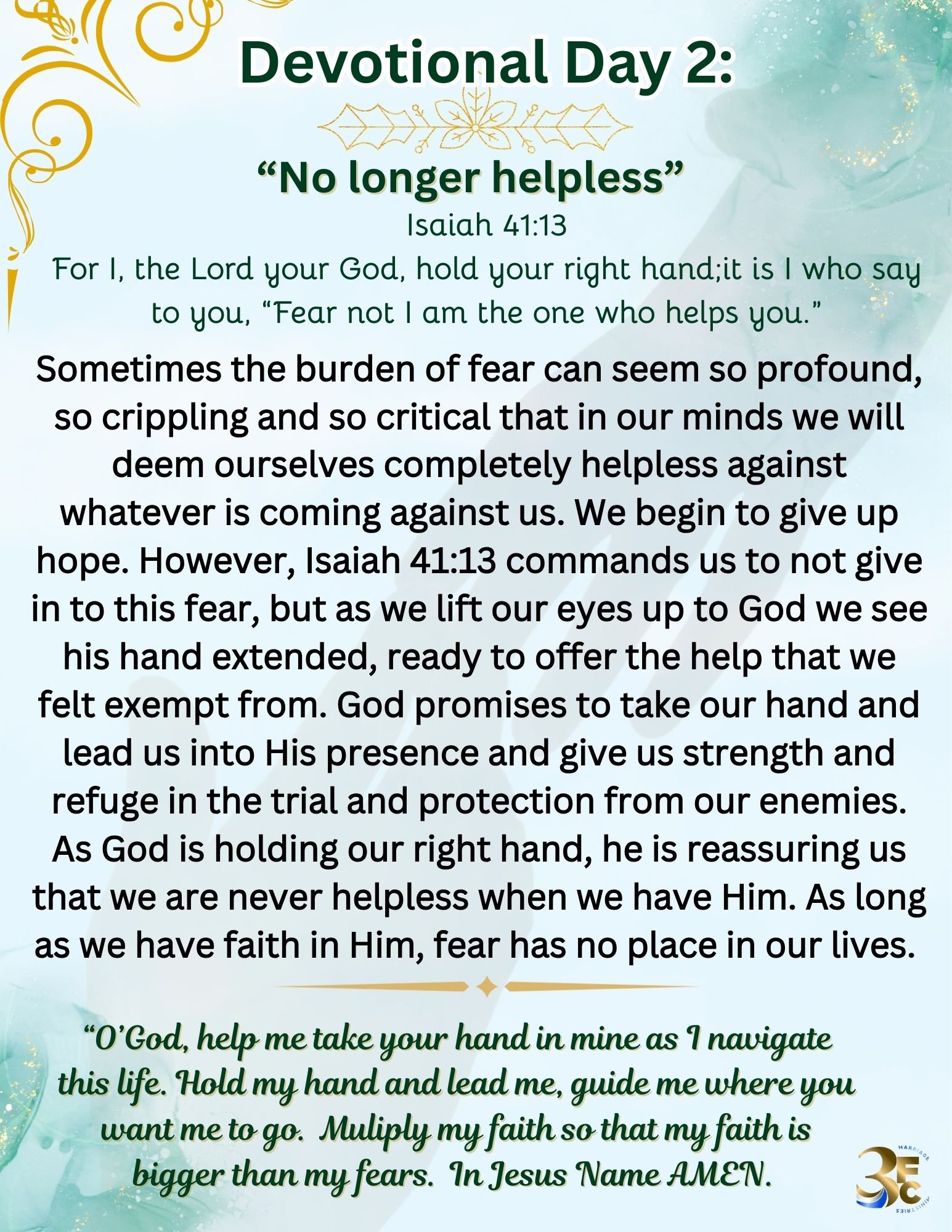 Devotional Day 2:

“No longer helpless”

Isaiah 41:13

For I, the Lord your God, hold your right hand;it is I who say to you, “Fear not I am the one who helps you.”

Sometimes the burden of fear can seem so profound, so crippling and so critical that in our minds we will deem ourselves completely helpless against whatever is coming against us. We begin to give up hope. However, Isaiah 41:13 commands us to not give in to this fear, but as we lift our eyes up to God we see his hand extended, ready to offer the help that we felt exempt from. God promises to take our hand and lead us into His presence and give us strength and refuge in the trial and protection from our enemies. As God is holding our right hand, he is reassuring us that we are never helpless when we have Him. As long as we have faith in Him, fear has no place in our lives.

“O’God, help me take your hand in mine as I navigate this life. Hold my hand and lead me, guide me where you want me to go. Muliply my faith so that my faith is bigger than my fears. In Jesus Name AMEN.

3EC MARRIAGE MINISTRIES